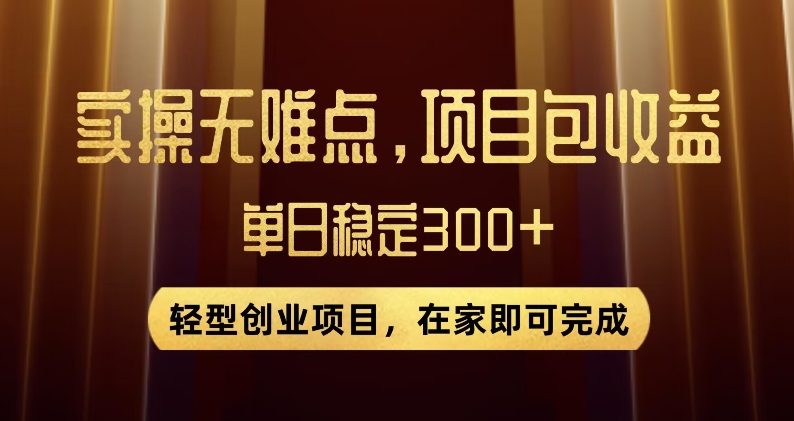 实操无难点，项目包收益

单日稳定300+

轻型创业项目，在家即可完成